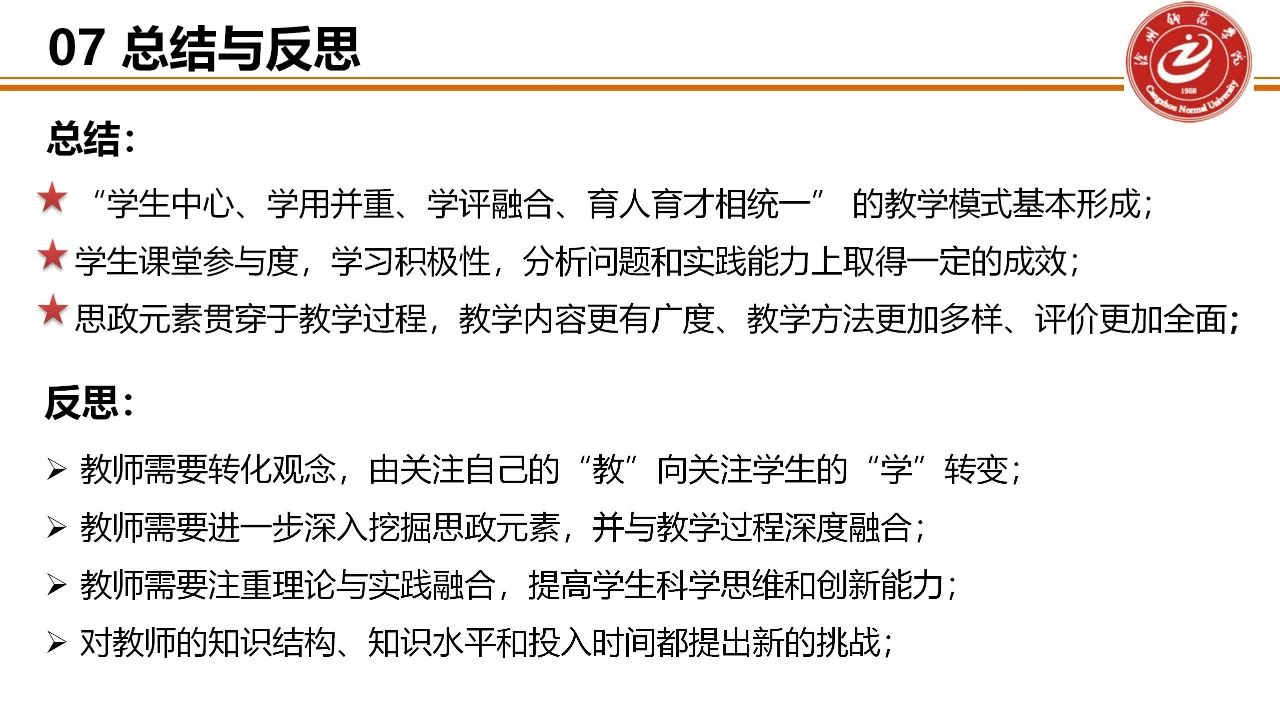 07 总结与反思

总结:

★ “学生中心、学用并重、学评融合、育人育才相统一” 的教学模式基本形成;

★ 学生课堂参与度，学习积极性，分析问题和实践能力上取得一定的成效;

★ 思政元素贯穿于教学过程，教学内容更有广度、教学方法更加多样、评价更加全面;

反思:

➢ 教师需要转化观念，由关注自己的“教”向关注学生的“学”转变;

➢ 教师需要进一步深入挖掘思政元素，并与教学过程深度融合;

➢ 教师需要注重理论与实践融合，提高学生科学思维和创新能力;

➢ 对教师的知识结构、知识水平和投入时间都提出新的挑战;